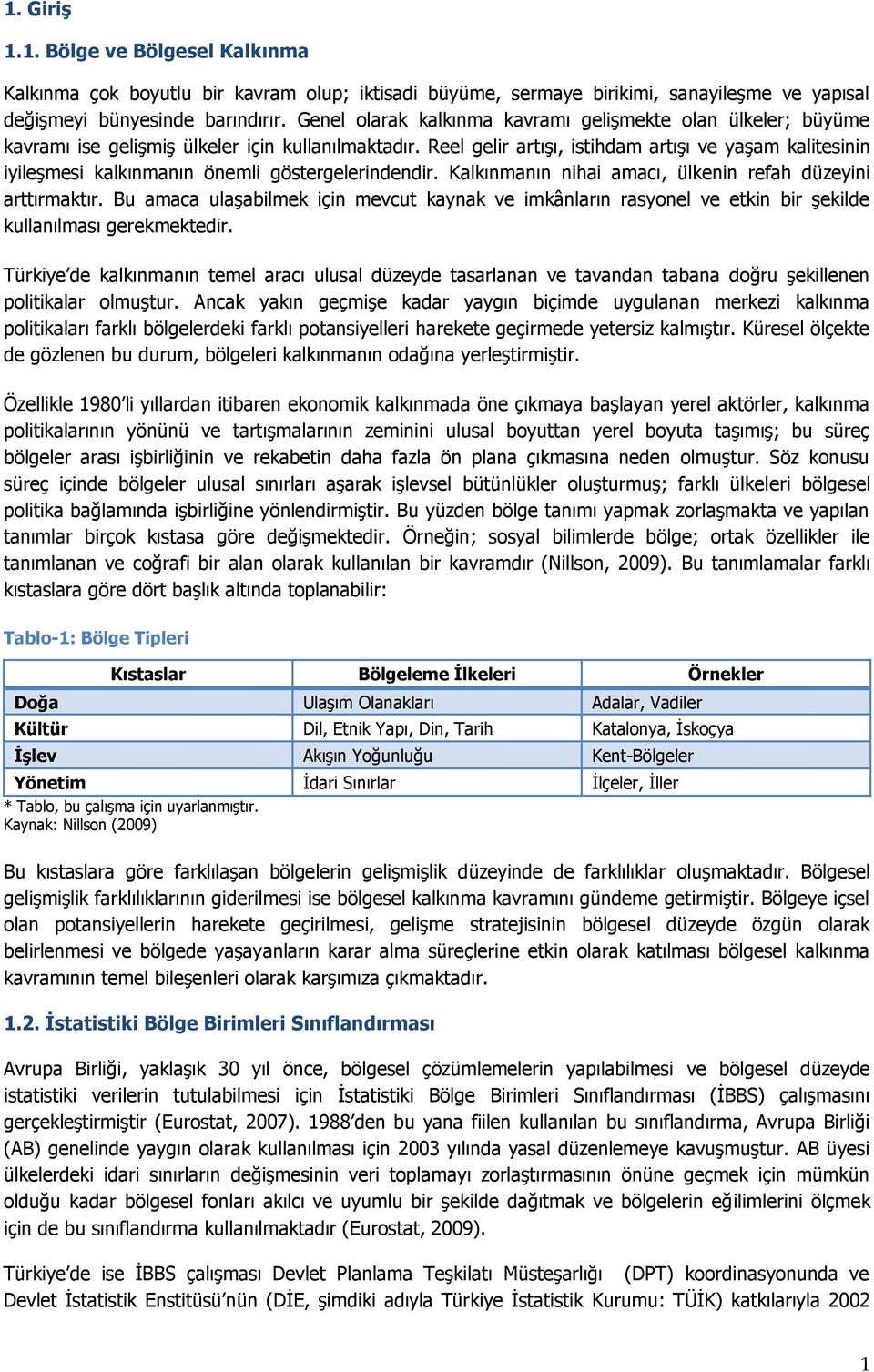 1. Giriş

1.1. Bölge ve Bölgesel Kalkınma

Kalkınma çok boyutlu bir kavram olup; iktisadi büyüme, sermaye birikimi, sanayileşme ve yapısal değişmeyi bünyesinde barındırır. Genel olarak kalkınma kavramı gelişmekte olan ülkeler; büyüme kavramı ise gelişmiş ülkeler için kullanılmaktadır. Reel gelir artışı, istihdam artışı ve yaşam kalitesinin iyileşmesi kalkınmanın önemli göstergelerindendir. Kalkınmanın nihai amacı, ülkenin refah düzeyini arttırmaktır. Bu amaca ulaşabilmek için mevcut kaynak ve imkânların rasyonel ve etkin bir şekilde kullanılması gerekmektedir.

Türkiye'de kalkınmanın temel aracı ulusal düzeyde tasarlanan ve tavandan tabana doğru şekillenen politikalar olmuştur. Ancak yakın geçmişe kadar yaygın biçimde uygulanan merkezi kalkınma politikaları farklı bölgelerdeki farklı potansiyelleri harekete geçirmede yetersiz kalmıştır. Küresel ölçekte de gözlenen bu durum, bölgeleri kalkınmanın odağına yerleştirmiştir.

Özellikle 1980'li yıllardan itibaren ekonomik kalkınmada öne çıkmaya başlayan yerel aktörler, kalkınma politikalarının yönünü ve tartışmalarının zeminini ulusal boyuttan yerel boyuta taşımış; bu süreç bölgeler arası işbirliğinin ve rekabetin daha fazla ön plana çıkmasına neden olmuştur. Söz konusu süreç içinde bölgeler ulusal sınırları aşarak işlevsel bütünlükler oluşturmuş; farklı ülkeleri bölgesel politika bağlamında işbirliğine yönlendirmiştir. Bu yüzden bölge tanımı yapmak zorlaşmakta ve yapılan tanımlar birçok kıstasa göre değişmektedir. Örneğin; sosyal bilimlerde bölge; ortak özellikler ile tanımlanan ve coğrafi bir alan olarak kullanılan bir kavramdır (Nillson, 2009). Bu tanımlamalar farklı kıstaslara göre dört başlık altında toplanabilir:

Tablo-1: Bölge Tipleri

| Kıstaslar | Bölgeleme İlkeleri | Örnekler |
|---|---|---|
| Doğa | Ulaşım Olanakları | Adalar, Vadiler |
| Kültür | Dil, Etnik Yapı, Din, Tarih | Katalonya, İskoçya |
| İşlev | Akışın Yoğunluğu | Kent-Bölgeler |
| Yönetim | İdari Sınırlar | İlçeler, İller |

* Tablo, bu çalışma için uyarlanmıştır.
Kaynak: Nillson (2009)

Bu kıstaslara göre farklılaşan bölgelerin gelişmişlik düzeyinde de farklılıklar oluşmaktadır. Bölgesel gelişmişlik farklılıklarının giderilmesi ise bölgesel kalkınma kavramını gündeme getirmiştir. Bölgeye içsel olan potansiyellerin harekete geçirilmesi, gelişme stratejisinin bölgesel düzeyde özgün olarak belirlenmesi ve bölgede yaşayanların karar alma süreçlerine etkin olarak katılması bölgesel kalkınma kavramının temel bileşenleri olarak karşımıza çıkmaktadır.

1.2. İstatistiki Bölge Birimleri Sınıflandırması

Avrupa Birliği, yaklaşık 30 yıl önce, bölgesel çözümlemelerin yapılabilmesi ve bölgesel düzeyde istatistiki verilerin tutulabilmesi için İstatistiki Bölge Birimleri Sınıflandırması (İBBS) çalışmasını gerçekleştirmiştir (Eurostat, 2007). 1988'den bu yana fiilen kullanılan bu sınıflandırma, Avrupa Birliği (AB) genelinde yaygın olarak kullanılması için 2003 yılında yasal düzenlemeye kavuşmuştur. AB üyesi ülkelerdeki idari sınırların değişmesinin veri toplamayı zorlaştırmasının önüne geçmek için mümkün olduğu kadar bölgesel fonları akılcı ve uyumlu bir şekilde dağıtmak ve bölgelerin eğilimlerini ölçmek için de bu sınıflandırma kullanılmaktadır (Eurostat, 2009).

Türkiye'de ise İBBS çalışması Devlet Planlama Teşkilatı Müsteşarlığı (DPT) koordinasyonunda ve Devlet İstatistik Enstitüsü'nün (DİE, şimdiki adıyla Türkiye İstatistik Kurumu: TÜİK) katkılarıyla 2002

1